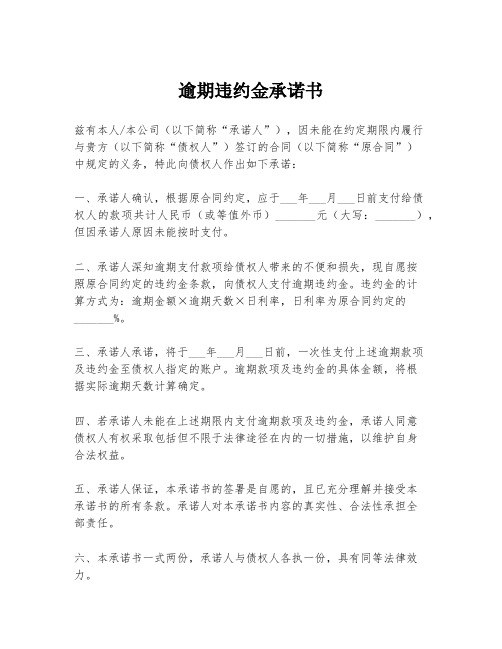 逾期违约金承诺书

兹有本人/本公司（以下简称“承诺人”），因未能在约定期限内履行与贵方（以下简称“债权人”）签订的合同（以下简称“原合同”）中规定的义务，特此向债权人作出如下承诺：

一、承诺人确认，根据原合同约定，应于___年___月___日前支付给债权人的款项共计人民币（或等值外币）_______元（大写：_______），但因承诺人原因未能按时支付。

二、承诺人深知逾期支付款项给债权人带来的不便和损失，现自愿按照原合同约定的违约金条款，向债权人支付逾期违约金。违约金的计算方式为：逾期金额×逾期天数×日利率，日利率为原合同约定的_______%。

三、承诺人承诺，将于___年___月___日前，一次性支付上述逾期款项及违约金至债权人指定的账户。逾期款项及违约金的具体金额，将根据实际逾期天数计算确定。

四、若承诺人未能在上述期限内支付逾期款项及违约金，承诺人同意债权人有权采取包括但不限于法律途径在内的一切措施，以维护自身合法权益。

五、承诺人保证，本承诺书的签署是自愿的，且已充分理解并接受本承诺书的所有条款。承诺人对本承诺书内容的真实性、合法性承担全部责任。

六、本承诺书一式两份，承诺人与债权人各执一份，具有同等法律效力。